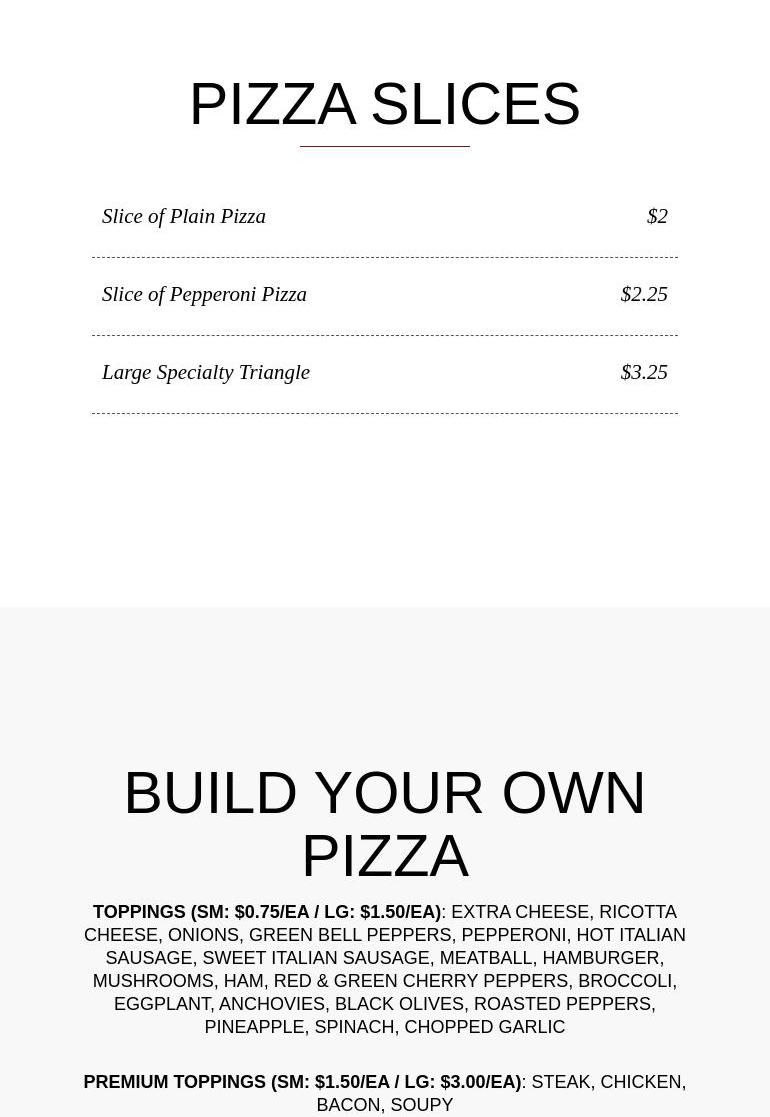 PIZZA SLICES

Slice of Plain Pizza $2

Slice of Pepperoni Pizza $2.25

Large Specialty Triangle $3.25

BUILD YOUR OWN PIZZA

TOPPINGS (SM: $0.75/EA / LG: $1.50/EA): EXTRA CHEESE, RICOTTA CHEESE, ONIONS, GREEN BELL PEPPERS, PEPPERONI, HOT ITALIAN SAUSAGE, SWEET ITALIAN SAUSAGE, MEATBALL, HAMBURGER, MUSHROOMS, HAM, RED & GREEN CHERRY PEPPERS, BROCCOLI, EGGPLANT, ANCHOVIES, BLACK OLIVES, ROASTED PEPPERS, PINEAPPLE, SPINACH, CHOPPED GARLIC

PREMIUM TOPPINGS (SM: $1.50/EA / LG: $3.00/EA): STEAK, CHICKEN, BACON, SOUPY